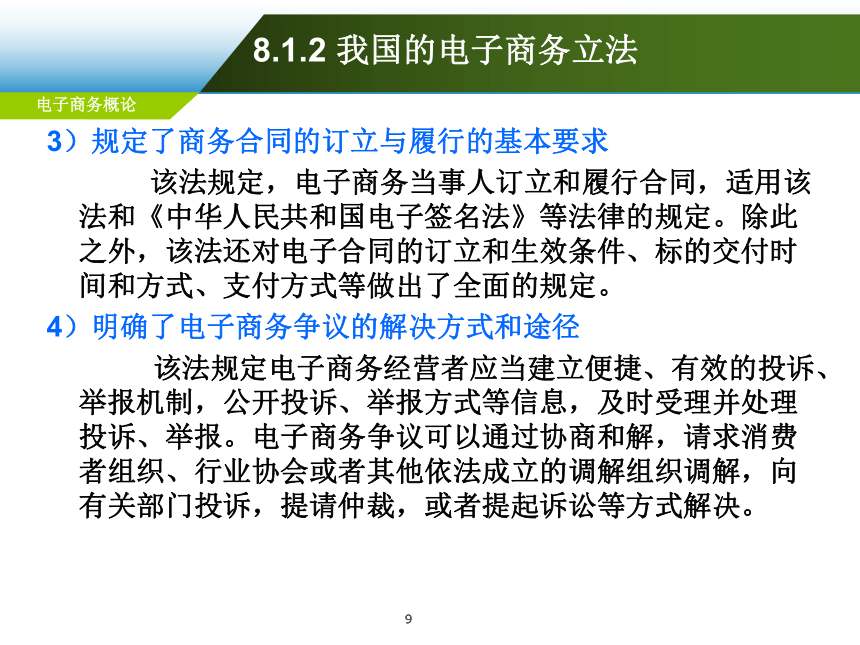 8.1.2 我国的电子商务立法

电子商务概论

3）规定了商务合同的订立与履行的基本要求

该法规定，电子商务当事人订立和履行合同，适用该法和《中华人民共和国电子签名法》等法律的规定。除此之外，该法还对电子合同的订立和生效条件、标的交付时间和方式、支付方式等做出了全面的规定。

4）明确了电子商务争议的解决方式和途径

该法规定电子商务经营者应当建立便捷、有效的投诉、举报机制，公开投诉、举报方式等信息，及时受理并处理投诉、举报。电子商务争议可以通过协商和解，请求消费者组织、行业协会或者其他依法成立的调解组织调解，向有关部门投诉，提请仲裁，或者提起诉讼等方式解决。

9